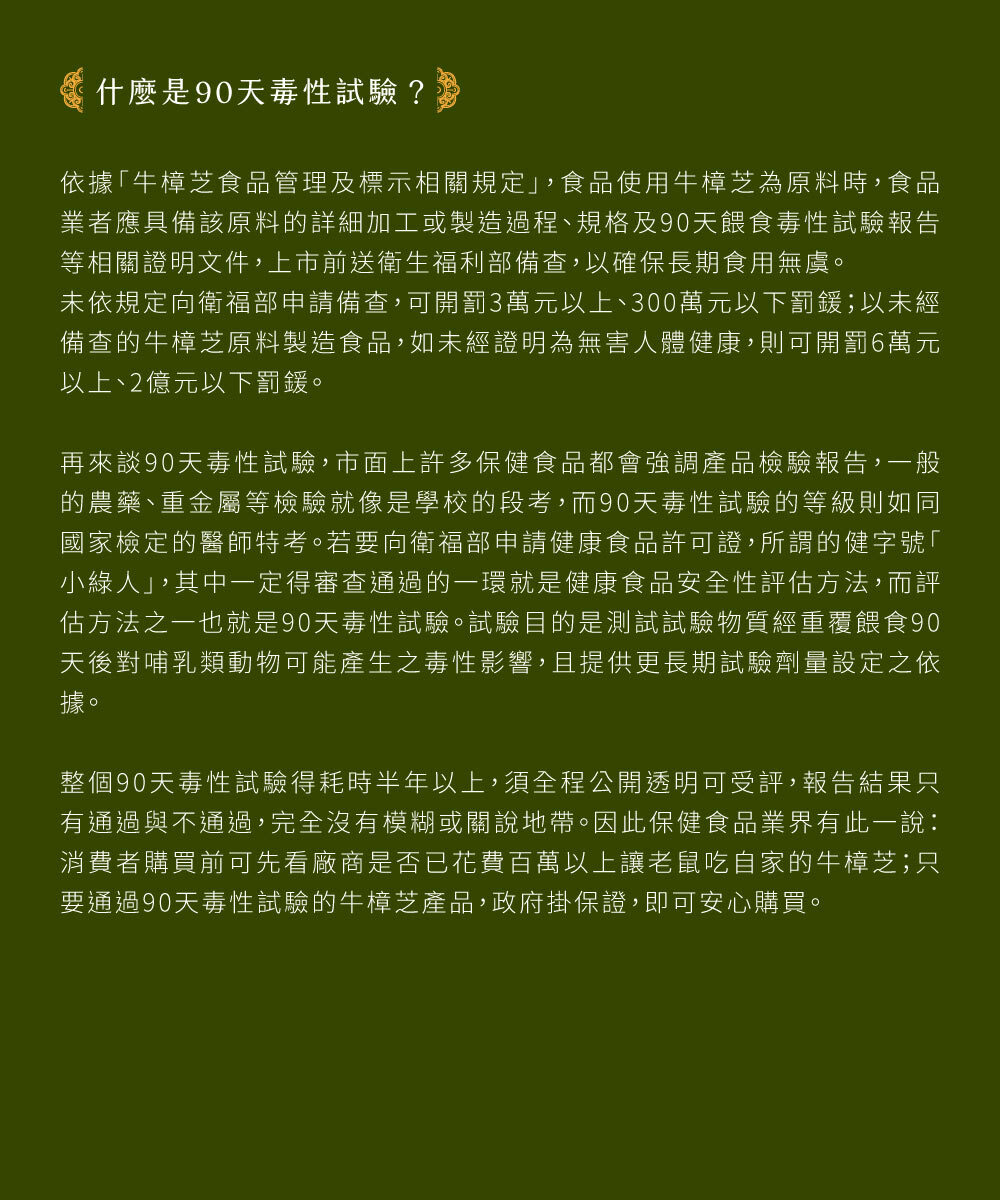 什麼是90天毒性試驗？

依據「牛樟芝食品管理及標示相關規定」，食品使用牛樟芝為原料時，食品業者應具備該原料的詳細加工或製造過程、規格及90天餵食毒性試驗報告等相關證明文件，上市前送衛生福利部備查，以確保長期食用無虞。
未依規定向衛福部申請備查，可開罰3萬元以上、300萬元以下罰鍰；以未經備查的牛樟芝原料製造食品，如未經證明為無害人體健康，則可開罰6萬元以上、2億元以下罰鍰。

再來談90天毒性試驗，市面上許多保健食品都會強調產品檢驗報告，一般的農藥、重金屬等檢驗就像是學校的段考，而90天毒性試驗的等級則如同國家檢定的醫師特考。若要向衛福部申請健康食品許可證，所謂的健字號「小綠人」，其中一定得審查通過的一環就是健康食品安全性評估方法，而評估方法之一也就是90天毒性試驗。試驗目的是測試試驗物質經重覆餵食90天後對哺乳類動物可能產生之毒性影響，且提供更長期試驗劑量設定之依據。

整個90天毒性試驗得耗時半年以上，須全程公開透明可受評，報告結果只有通過與不通過，完全沒有模糊或關說地帶。因此保健食品業界有此一說：消費者購買前可先看廠商是否已花費百萬以上讓老鼠吃自家的牛樟芝；只要通過90天毒性試驗的牛樟芝產品，政府掛保證，即可安心購買。